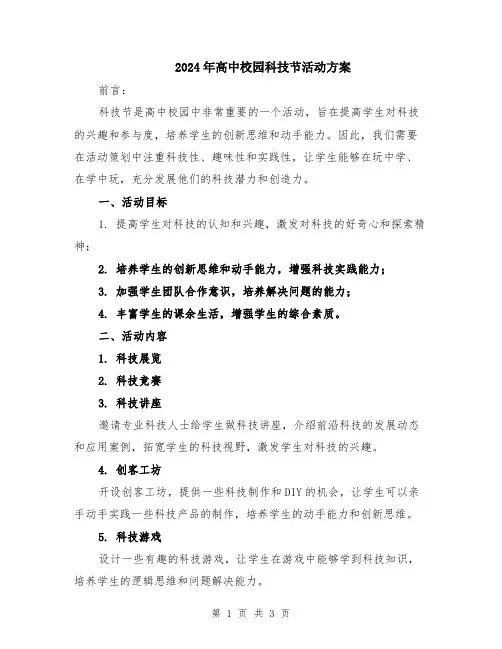 2024年高中校园科技节活动方案

前言：

科技节是高中校园中非常重要的一个活动，旨在提高学生对科技的兴趣和参与度，培养学生的创新思维和动手能力。因此，我们需要在活动策划中注重科技性、趣味性和实践性，让学生能够在玩中学、在学中玩，充分发展他们的科技潜力和创造力。

一、活动目标

1. 提高学生对科技的认知和兴趣，激发对科技的好奇心和探索精神；

2. 培养学生的创新思维和动手能力，增强科技实践能力；

3. 加强学生团队合作意识，培养解决问题的能力；

4. 丰富学生的课余生活，增强学生的综合素质。

二、活动内容

1. 科技展览

2. 科技竞赛

3. 科技讲座

邀请专业科技人士给学生做科技讲座，介绍前沿科技的发展动态和应用案例，拓宽学生的科技视野，激发学生对科技的兴趣。

4. 创客工坊

开设创客工坊，提供一些科技制作和DIY的机会，让学生可以亲手动手实践一些科技产品的制作，培养学生的动手能力和创新思维。

5. 科技游戏

设计一些有趣的科技游戏，让学生在游戏中能够学到科技知识，培养学生的逻辑思维和问题解决能力。

第 1 页 共 3 页